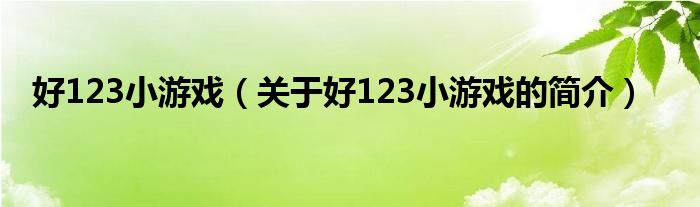 好123小游戏（关于好123小游戏的简介）